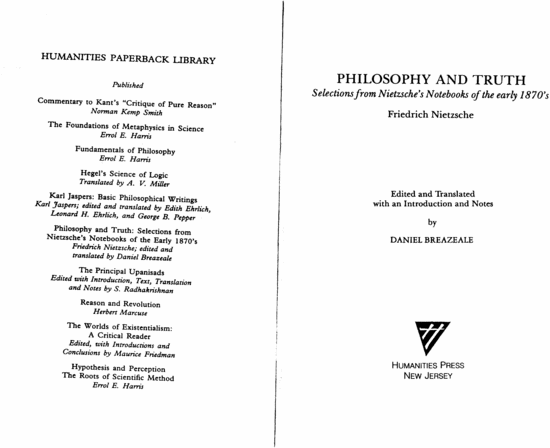 HUMANITIES PAPERBACK LIBRARY

Published

Commentary to Kant's "Critique of Pure Reason"
Norman Kemp Smith

The Foundations of Metaphysics in Science
Errol E. Harris

Fundamentals of Philosophy
Errol E. Harris

Hegel's Science of Logic
Translated by A. V. Miller

Karl Jaspers: Basic Philosophical Writings
Karl Jaspers; edited and translated by Edith Ehrlich, Leonard H. Ehrlich, and George B. Pepper

Philosophy and Truth: Selections from Nietzsche's Notebooks of the Early 1870's
Friedrich Nietzsche; edited and translated by Daniel Breazeale

The Principal Upanisads
Edited with Introduction, Text, Translation and Notes by S. Radhakrishnan

Reason and Revolution
Herbert Marcuse

The Worlds of Existentialism: A Critical Reader
Edited, with Introductions and Conclusions by Maurice Friedman

Hypothesis and Perception
The Roots of Scientific Method
Errol E. Harris

PHILOSOPHY AND TRUTH
Selections from Nietzsche's Notebooks of the early 1870's

Friedrich Nietzsche

Edited and Translated
with an Introduction and Notes

by

DANIEL BREAZEALE

HUMANITIES PRESS
NEW JERSEY